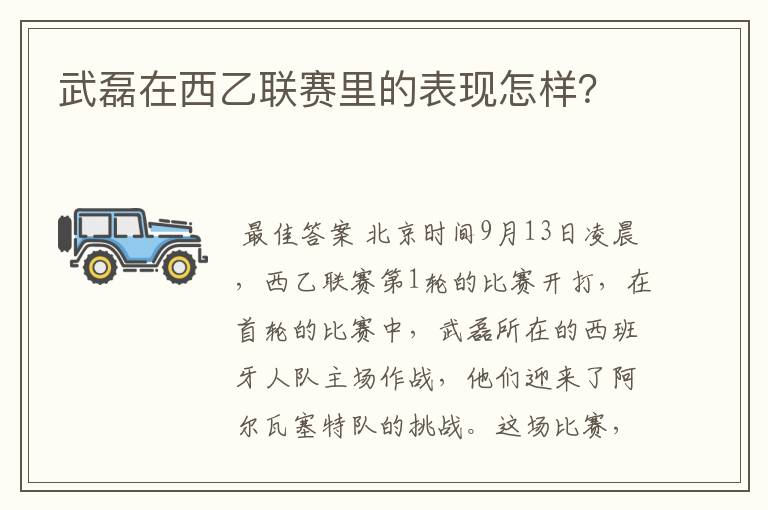 武磊在西乙联赛里的表现怎样?

最佳答案 北京时间9月13日凌晨，西乙联赛第1轮的比赛开打，在首轮的比赛中，武磊所在的西班牙人队主场作战，他们迎来了阿尔瓦塞特队的挑战。这场比赛，